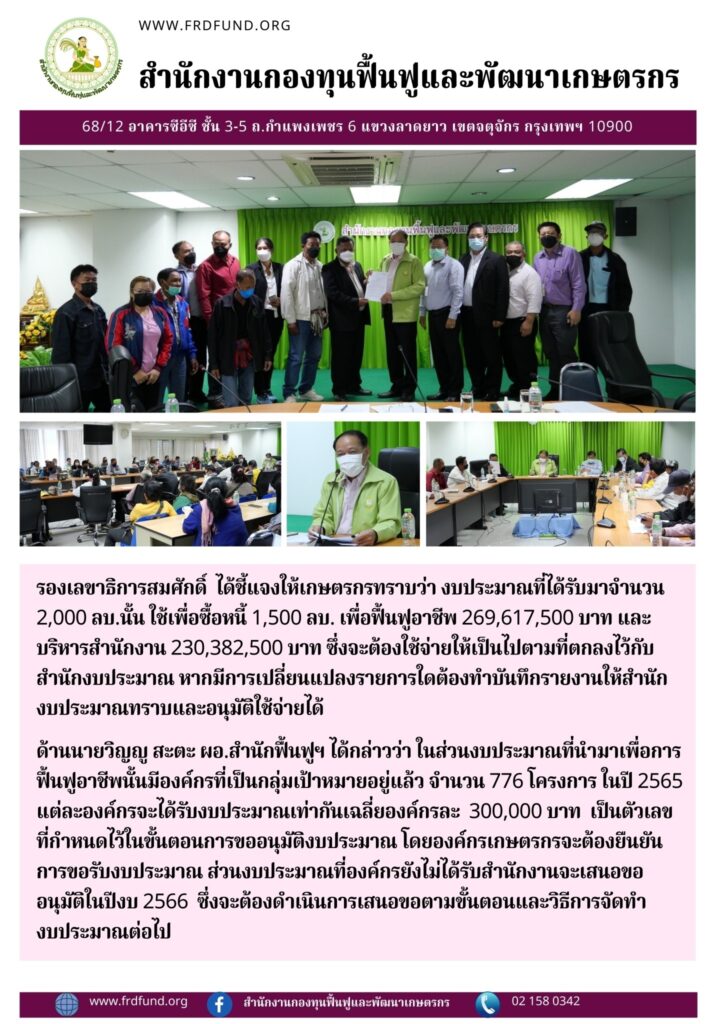 WWW.FRDFUND.ORG

สำนักงานกองทุนฟื้นฟูและพัฒนาเกษตรกร

68/12 อาคารซีอีซี ชั้น 3-5 ถ.กำแพงเพชร 6 แขวงลาดยาว เขตจตุจักร กรุงเทพฯ 10900

รองเลขาธิการสมศักดิ์ ได้ชี้แจงให้เกษตรกรทราบว่า งบประมาณที่ได้รับมาจำนวน 2,000 ลบ.นั้น ใช้เพื่อซื้อหนี้ 1,500 ลบ. เพื่อฟื้นฟูอาชีพ 269,617,500 บาท และบริหารสำนักงาน 230,382,500 บาท ซึ่งจะต้องใช้จ่ายให้เป็นไปตามที่ตกลงไว้กับสำนักงบประมาณ หากมีการเปลี่ยนแปลงรายการใดต้องทำบันทึกรายงานให้สำนักงบประมาณทราบและอนุมัติใช้จ่ายได้

ด้านนายวิญญู สะตะ ผอ.สำนักฟื้นฟูฯ ได้กล่าวว่า ในส่วนงบประมาณที่นำมาเพื่อการฟื้นฟูอาชีพนั้นมีองค์กรที่เป็นกลุ่มเป้าหมายอยู่แล้ว จำนวน 776 โครงการ ในปี 2565 แต่ละองค์กรจะได้รับงบประมาณเท่ากันเฉลี่ยองค์กรละ 300,000 บาท เป็นตัวเลขที่กำหนดไว้ในขั้นตอนการขออนุมัติงบประมาณ โดยองค์กรเกษตรกรจะต้องยืนยันการขอรับงบประมาณ ส่วนงบประมาณที่องค์กรยังไม่ได้รับสำนักงานจะเสนอขออนุมัติในปีงบ 2566 ซึ่งจะต้องดำเนินการเสนอขอตามขั้นตอนและวิธีการจัดทำงบประมาณต่อไป

www.frdfund.org สำนักงานกองทุนฟื้นฟูและพัฒนาเกษตรกร 02 158 0342